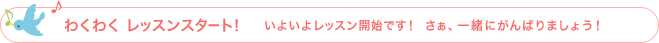 わくわく レッスンスタート！　いよいよレッスン開始です！　さぁ、一緒にがんばりましょう！